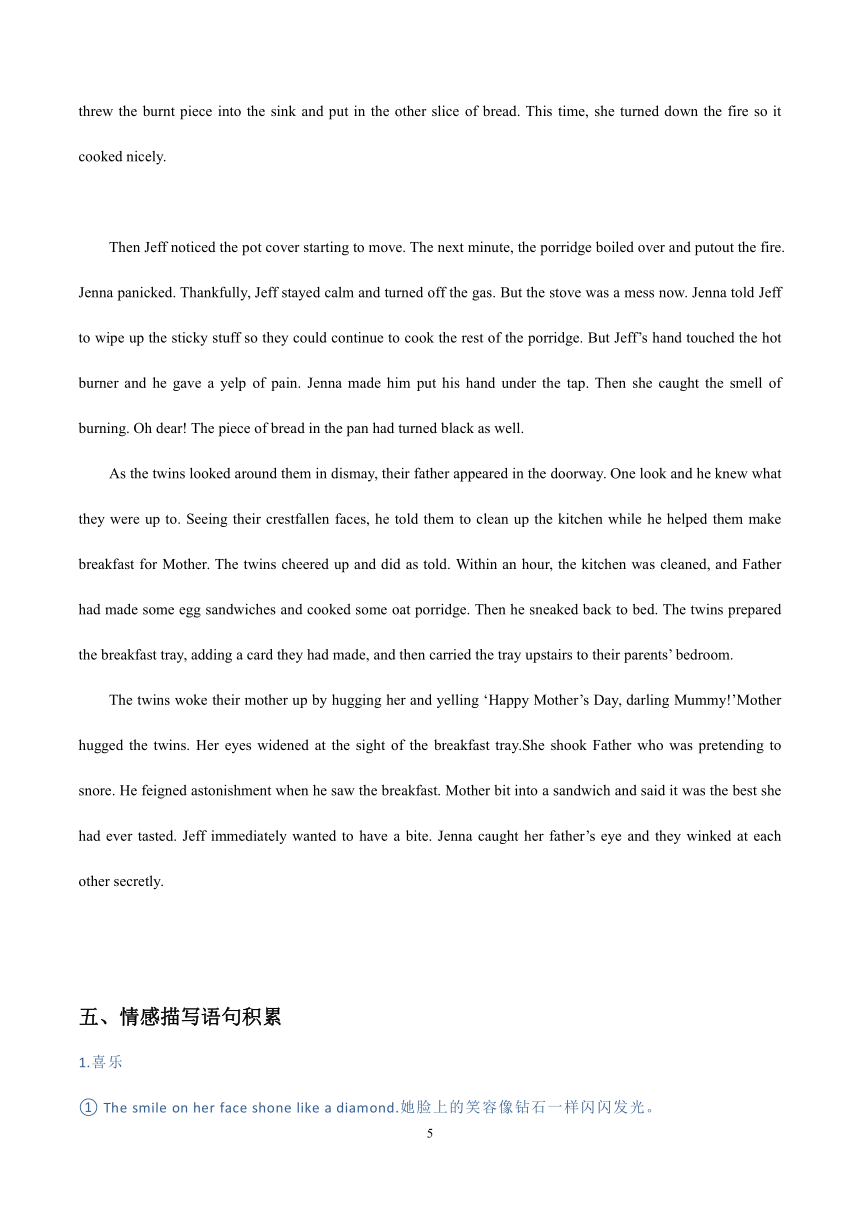 threw the burnt piece into the sink and put in the other slice of bread. This time, she turned down the fire so it cooked nicely.

Then Jeff noticed the pot cover starting to move. The next minute, the porridge boiled over and putout the fire. Jenna panicked. Thankfully, Jeff stayed calm and turned off the gas. But the stove was a mess now. Jenna told Jeff to wipe up the sticky stuff so they could continue to cook the rest of the porridge. But Jeff's hand touched the hot burner and he gave a yelp of pain. Jenna made him put his hand under the tap. Then she caught the smell of burning. Oh dear! The piece of bread in the pan had turned black as well.

As the twins looked around them in dismay, their father appeared in the doorway. One look and he knew what they were up to. Seeing their crestfallen faces, he told them to clean up the kitchen while he helped them make breakfast for Mother. The twins cheered up and did as told. Within an hour, the kitchen was cleaned, and Father had made some egg sandwiches and cooked some oat porridge. Then he sneaked back to bed. The twins prepared the breakfast tray, adding a card they had made, and then carried the tray upstairs to their parents' bedroom.

The twins woke their mother up by hugging her and yelling 'Happy Mother's Day, darling Mummy!'Mother hugged the twins. Her eyes widened at the sight of the breakfast tray.She shook Father who was pretending to snore. He feigned astonishment when he saw the breakfast. Mother bit into a sandwich and said it was the best she had ever tasted. Jeff immediately wanted to have a bite. Jenna caught her father's eye and they winked at each other secretly.

五、情感描写语句积累

1.喜乐

① The smile on her face shone like a diamond.她脸上的笑容像钻石一样闪闪发光。

5